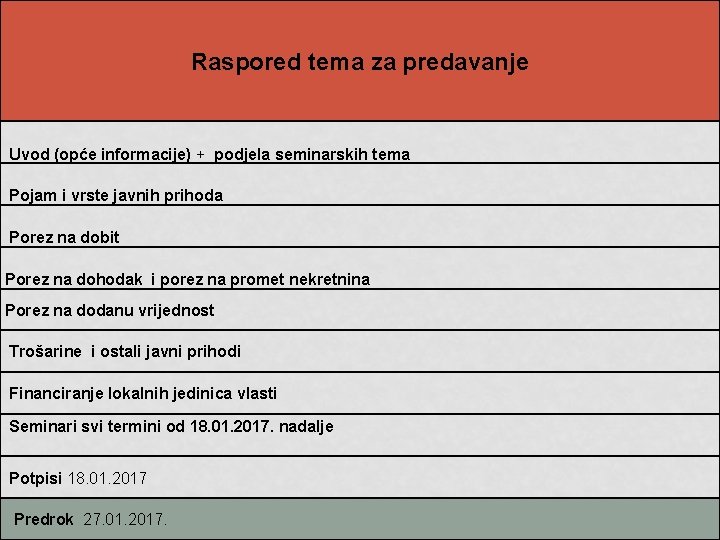 | Raspored tema za predavanje |
|---|
| Uvod (opće informacije) + podjela seminarskih tema |
| Pojam i vrste javnih prihoda |
| Porez na dobit |
| Porez na dohodak i porez na promet nekretnina |
| Porez na dodanu vrijednost |
| Trošarine i ostali javni prihodi |
| Financiranje lokalnih jedinica vlasti |
| Seminari svi termini od 18.01.2017. nadalje |
| Potpisi 18.01.2017 |
| Predrok 27.01.2017. |